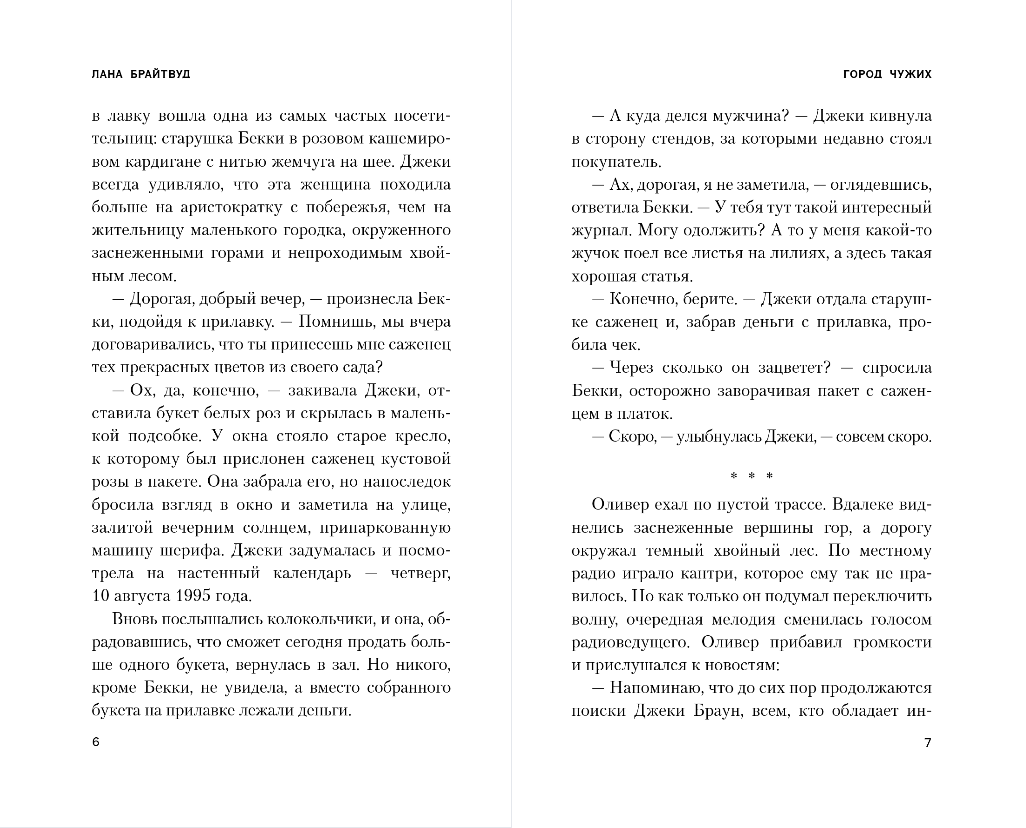 ЛАНА БРАЙТВУД

в лавку вошла одна из самых частых посетительниц: старушка Бекки в розовом кашемировом кардигане с нитью жемчуга на шее. Джеки всегда удивляло, что эта женщина походила больше на аристократку с побережья, чем на жительницу маленького городка, окруженного заснеженными горами и непроходимым хвойным лесом.

— Дорогая, добрый вечер, — произнесла Бекки, подойдя к прилавку. — Помнишь, мы вчера договаривались, что ты принесешь мне саженец тех прекрасных цветов из своего сада?

— Ох, да, конечно, — закивала Джеки, отставила букет белых роз и скрылась в маленькой подсобке. У окна стояло старое кресло, к которому был прислонен саженец кустовой розы в пакете. Она забрала его, но напоследок бросила взгляд в окно и заметила на улице, залитой вечерним солнцем, припаркованную машину шерифа. Джеки задумалась и посмотрела на настенный календарь — четверг, 10 августа 1995 года.

Вновь послышались колокольчики, и она, обрадовавшись, что сможет сегодня продать больше одного букета, вернулась в зал. Но никого, кроме Бекки, не увидела, а вместо собранного букета на прилавке лежали деньги.

6

ГОРОД ЧУЖИХ

— А куда делся мужчина? — Джеки кивнула в сторону стендов, за которыми недавно стоял покупатель.

— Ах, дорогая, я не заметила, — оглядевшись, ответила Бекки. — У тебя тут такой интересный журнал. Могу одолжить? А то у меня какой-то жучок поел все листья на лилиях, а здесь такая хорошая статья.

— Конечно, берите. — Джеки отдала старушке саженец и, забрав деньги с прилавка, пробила чек.

— Через сколько он зацветет? — спросила Бекки, осторожно заворачивая пакет с саженцем в платок.

— Скоро, — улыбнулась Джеки, — совсем скоро.

* * *

Оливер ехал по пустой трассе. Вдалеке виднелись заснеженные вершины гор, а дорогу окружал темный хвойный лес. По местному радио играло кантри, которое ему так не нравилось. Но как только он подумал переключить волну, очередная мелодия сменилась голосом радиоведущего. Оливер прибавил громкости и прислушался к новостям:

— Напоминаю, что до сих пор продолжаются поиски Джеки Браун, всем, кто обладает ин-

7